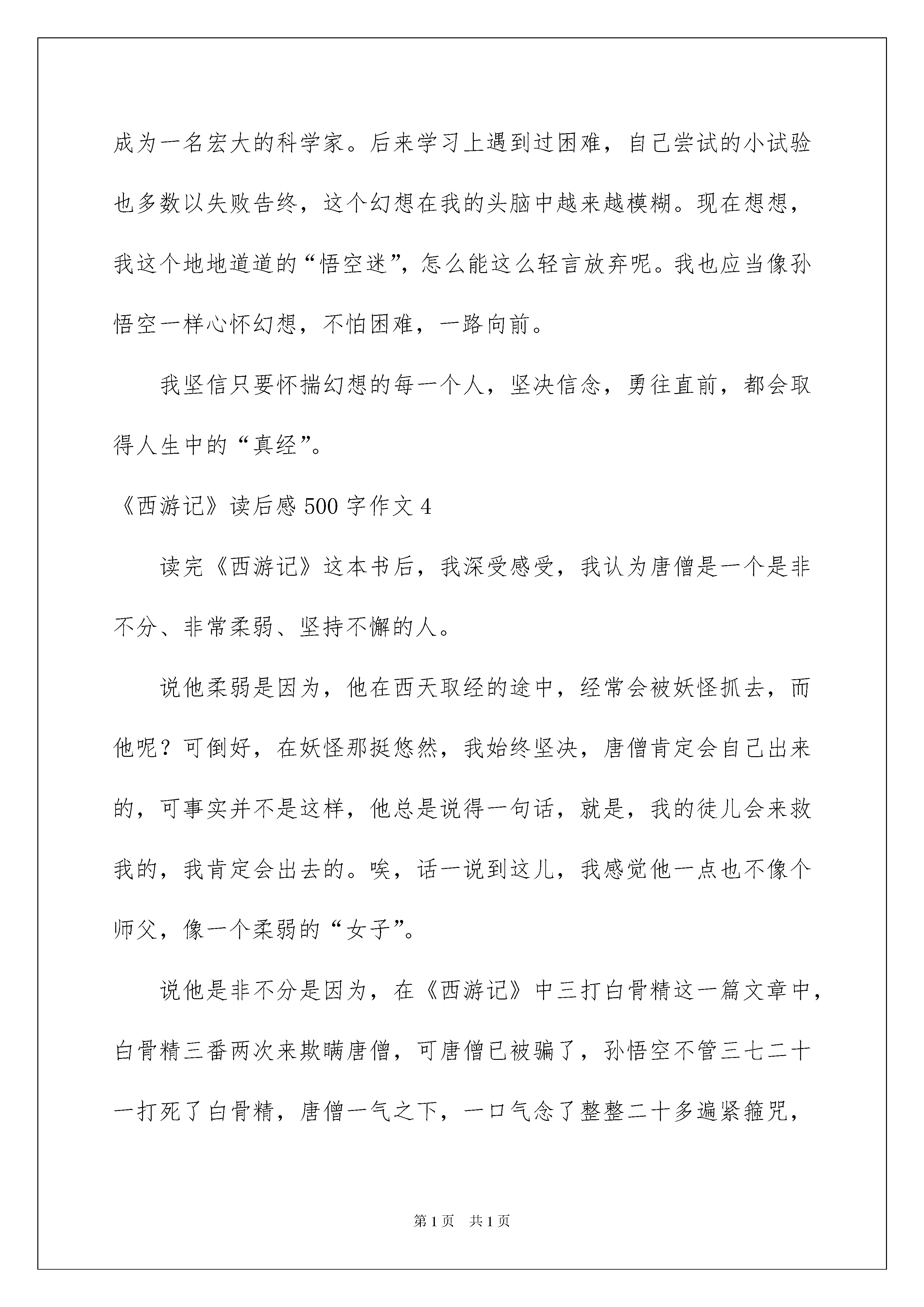 成为一名宏大的科学家。后来学习上遇到过困难，自己尝试的小试验也多数以失败告终，这个幻想在我的头脑中越来越模糊。现在想想，我这个地地道道的“悟空迷”，怎么能这么轻言放弃呢。我也应当像孙悟空一样心怀幻想，不怕困难，一路向前。

我坚信只要怀揣幻想的每一个人，坚决信念，勇往直前，都会取得人生中的“真经”。

《西游记》读后感500字作文4

读完《西游记》这本书后，我深受感受，我认为唐僧是一个是非不分、非常柔弱、坚持不懈的人。

说他柔弱是因为，他在西天取经的途中，经常会被妖怪抓去，而他呢？可倒好，在妖怪那挺悠然，我始终坚决，唐僧肯定会自己出来的，可事实并不是这样，他总是说得一句话，就是，我的徒儿会来救我的，我肯定会出去的。唉，话一说到这儿，我感觉他一点也不像个师父，像一个柔弱的“女子”。

说他是非不分是因为，在《西游记》中三打白骨精这一篇文章中，白骨精三番两次来欺瞒唐僧，可唐僧已被骗了，孙悟空不管三七二十一打死了白骨精，唐僧一气之下，一口气念了整整二十多遍紧箍咒，

第1页　共1页